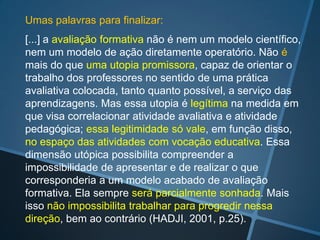 Umas palavras para finalizar:

[...] a avaliação formativa não é nem um modelo científico, nem um modelo de ação diretamente operatório. Não é mais do que uma utopia promissora, capaz de orientar o trabalho dos professores no sentido de uma prática avaliativa colocada, tanto quanto possível, a serviço das aprendizagens. Mas essa utopia é legítima na medida em que visa correlacionar atividade avaliativa e atividade pedagógica; essa legitimidade só vale, em função disso, no espaço das atividades com vocação educativa. Essa dimensão utópica possibilita compreender a impossibilidade de apresentar e de realizar o que corresponderia a um modelo acabado de avaliação formativa. Ela sempre será parcialmente sonhada. Mais isso não impossibilita trabalhar para progredir nessa direção, bem ao contrário (HADJI, 2001, p.25).